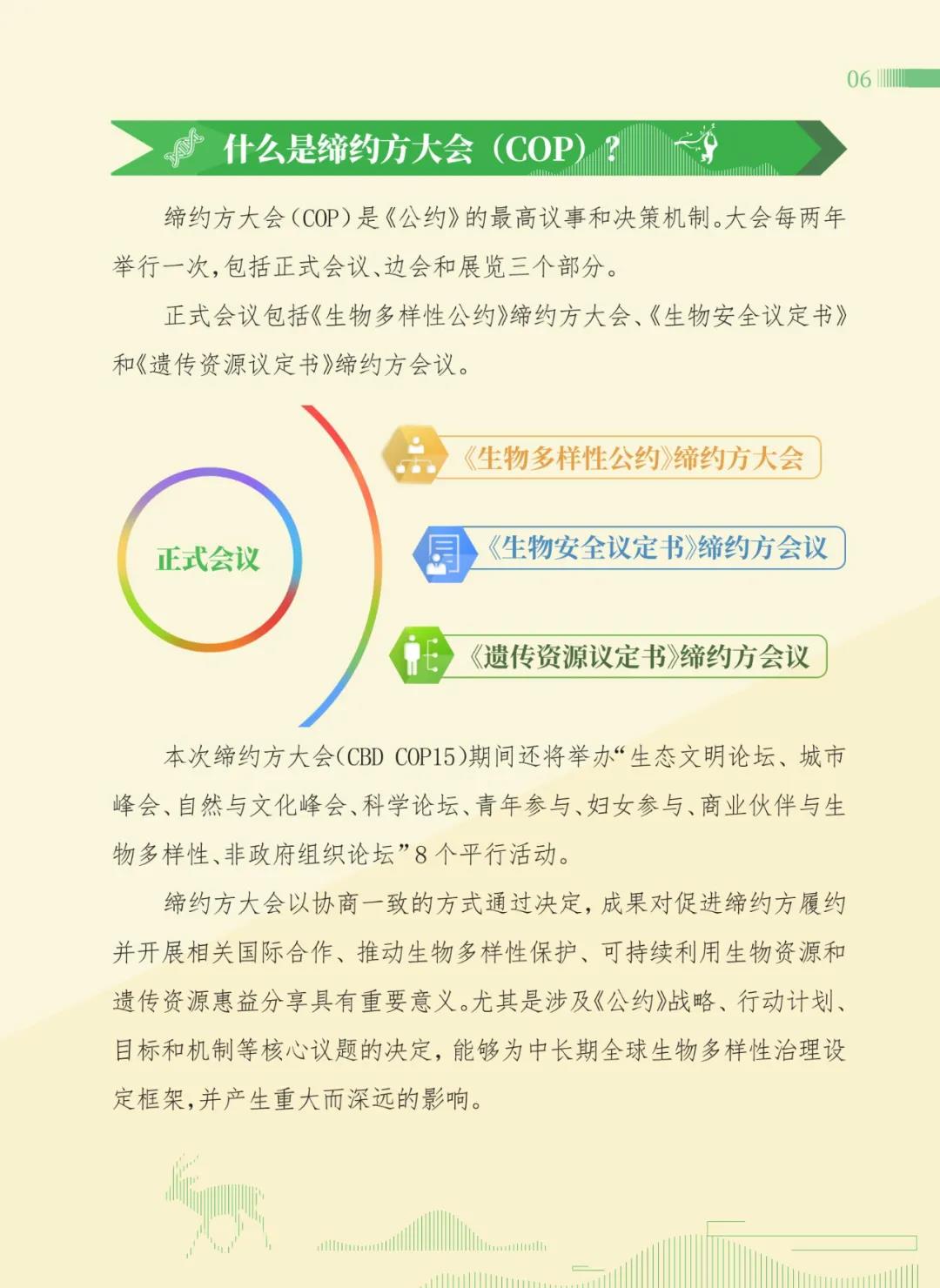 06

什么是缔约方大会（COP）？

缔约方大会（COP）是《公约》的最高议事和决策机制。大会每两年举行一次，包括正式会议、边会和展览三个部分。

正式会议包括《生物多样性公约》缔约方大会、《生物安全议定书》和《遗传资源议定书》缔约方会议。

正式会议

《生物多样性公约》缔约方大会

《生物安全议定书》缔约方会议

《遗传资源议定书》缔约方会议

本次缔约方大会（CBD COP15）期间还将举办“生态文明论坛、城市峰会、自然与文化峰会、科学论坛、青年参与、妇女参与、商业伙伴与生物多样性、非政府组织论坛”8个平行活动。

缔约方大会以协商一致的方式通过决定，成果对促进缔约方履约并开展相关国际合作、推动生物多样性保护、可持续利用生物资源和遗传资源惠益分享具有重要意义。尤其是涉及《公约》战略、行动计划、目标和机制等核心议题的决定，能够为中长期全球生物多样性治理设定框架，并产生重大而深远的影响。